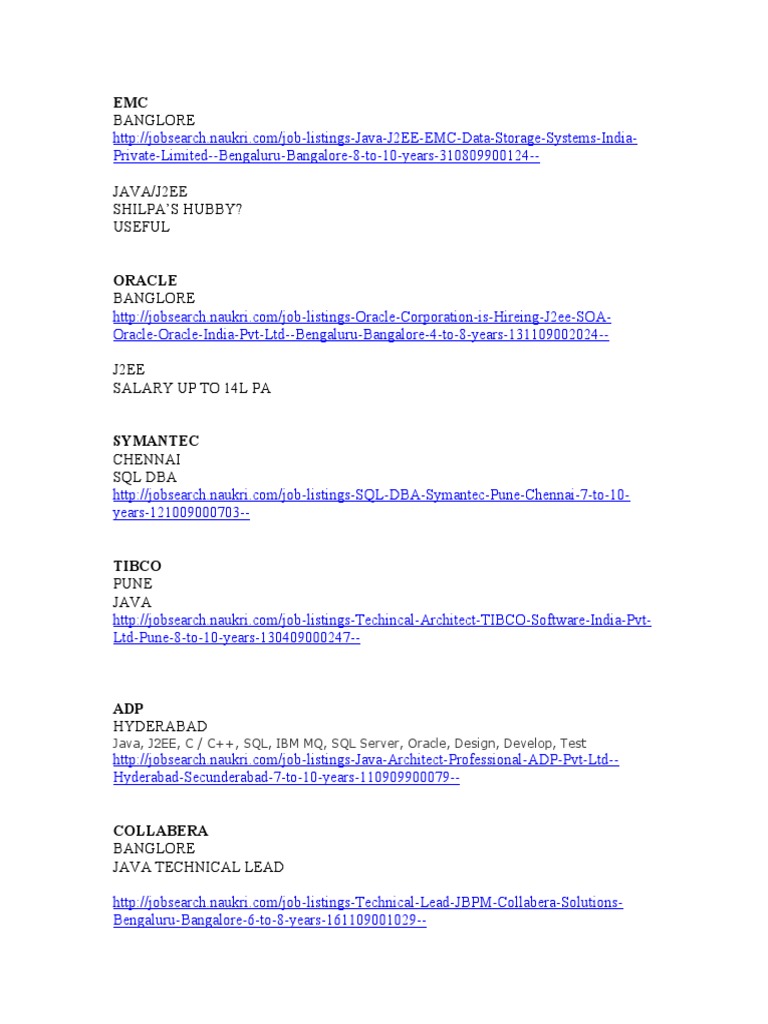 EMC
BANGLORE
http://jobsearch.naukri.com/job-listings-Java-J2EE-EMC-Data-Storage-Systems-India-Private-Limited--Bengaluru-Bangalore-8-to-10-years-310809900124--

JAVA/J2EE
SHILPA'S HUBBY?
USEFUL

ORACLE
BANGLORE
http://jobsearch.naukri.com/job-listings-Oracle-Corporation-is-Hireing-J2ee-SOA-Oracle-Oracle-India-Pvt-Ltd--Bengaluru-Bangalore-4-to-8-years-131109002024--

J2EE
SALARY UP TO 14L PA

SYMANTEC
CHENNAI
SQL DBA
http://jobsearch.naukri.com/job-listings-SQL-DBA-Symantec-Pune-Chennai-7-to-10-years-121009000703--

TIBCO
PUNE
JAVA
http://jobsearch.naukri.com/job-listings-Techincal-Architect-TIBCO-Software-India-Pvt-Ltd-Pune-8-to-10-years-130409000247--

ADP
HYDERABAD
Java, J2EE, C / C++, SQL, IBM MQ, SQL Server, Oracle, Design, Develop, Test
http://jobsearch.naukri.com/job-listings-Java-Architect-Professional-ADP-Pvt-Ltd--Hyderabad-Secunderabad-7-to-10-years-110909900079--

COLLABERA
BANGLORE
JAVA TECHNICAL LEAD

http://jobsearch.naukri.com/job-listings-Technical-Lead-JBPM-Collabera-Solutions-Bengaluru-Bangalore-6-to-8-years-161109001029--